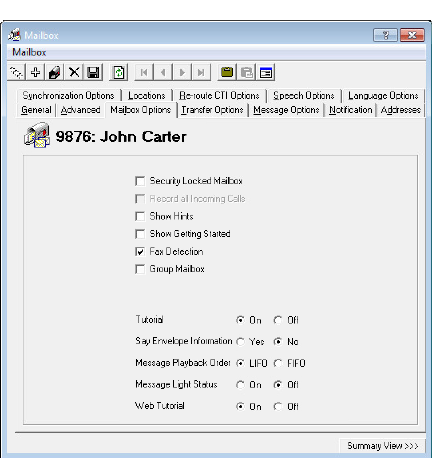 Mailbox

Mailbox

Synchronization Options | Locations | Re-route CTI Options | Speech Options | Language Options

General | Advanced | Mailbox Options | Transfer Options | Message Options | Notification | Addresses

9876: John Carter

Security Locked Mailbox

Record all Incoming Calls

Show Hints

Show Getting Started

Fax Detection

Group Mailbox

Tutorial On Off

Say Envelope Information Yes No

Message Playback Order LIFO FIFO

Message Light Status On Off

Web Tutorial On Off

Summary View >>>